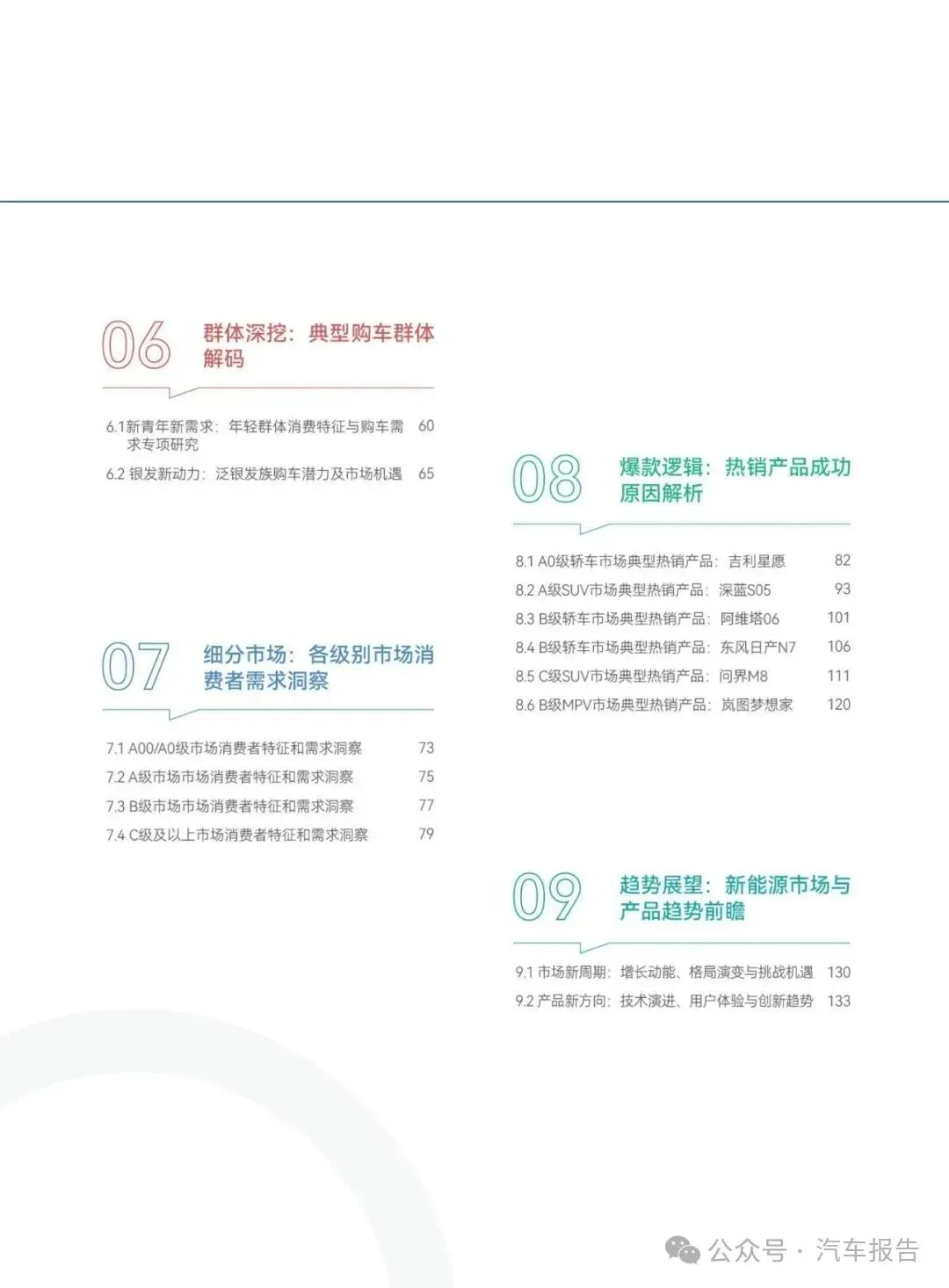 06 群体深挖：典型购车群体解码

6.1新青年新需求：年轻群体消费特征与购车需求专项研究 60

6.2 银发新动力：泛银发族购车潜力及市场机遇 65

07 细分市场：各级别市场消费者需求洞察

7.1 A00/A0级市场消费者特征和需求洞察 73

7.2 A级市场市场消费者特征和需求洞察 75

7.3 B级市场市场消费者特征和需求洞察 77

7.4 C级及以上市场消费者特征和需求洞察 79

08 爆款逻辑：热销产品成功原因解析

8.1 A0级轿车市场典型热销产品：吉利星愿 82

8.2 A级SUV市场典型热销产品：深蓝S05 93

8.3 B级轿车市场典型热销产品：阿维塔06 101

8.4 B级轿车市场典型热销产品：东风日产N7 106

8.5 C级SUV市场典型热销产品：问界M8 111

8.6 B级MPV市场典型热销产品：岚图梦想家 120

09 趋势展望：新能源市场与产品趋势前瞻

9.1 市场新周期：增长动能、格局演变与挑战机遇 130

9.2 产品新方向：技术演进、用户体验与创新趋势 133

公众号 · 汽车报告